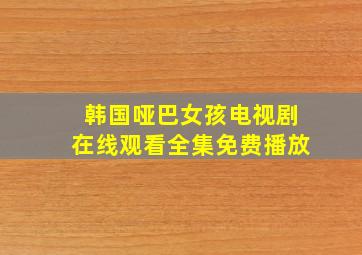 韩国哑巴女孩电视剧
在线观看全集免费播放